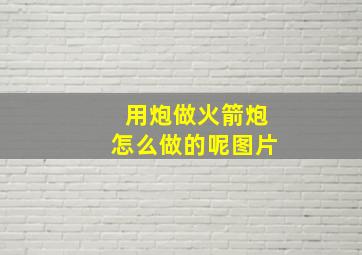 用炮做火箭炮
怎么做的呢图片